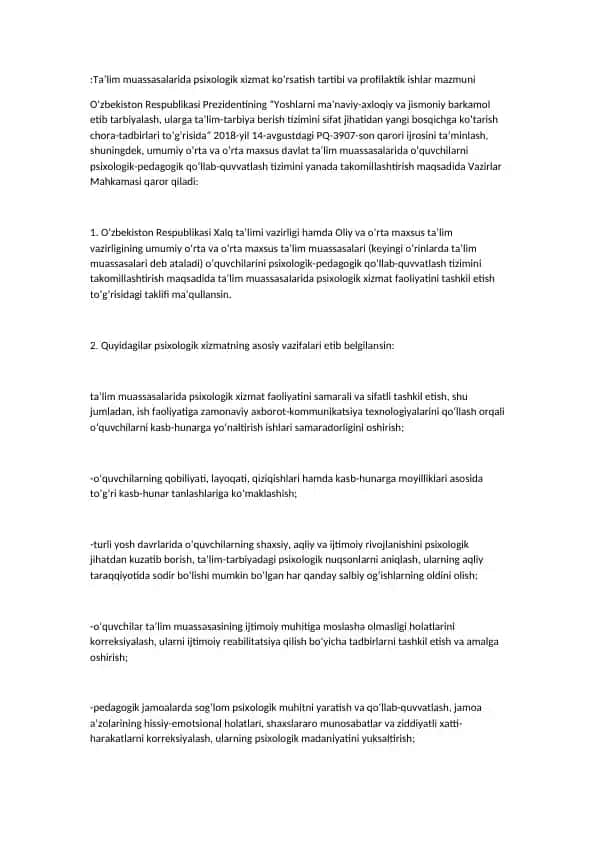 :Ta'lim muassasalarida psixologik xizmat ko'rsatish tartibi va profilaktik ishlar mazmuni

O'zbekiston Respublikasi Prezidentining "Yoshlarni ma'naviy-axloqiy va jismoniy barkamol etib tarbiyalash, ularga ta'lim-tarbiya berish tizimini sifat jihatidan yangi bosqichga ko'tarish chora-tadbirlari to'g'risida" 2018-yil 14-avgustdagi PQ-3907-son qarori ijrosini ta'minlash, shuningdek, umumiy o'rta va o'rta maxsus davlat ta'lim muassasalarida o'quvchilarni psixologik-pedagogik qo'llab-quvvatlash tizimini yanada takomillashtirish maqsadida Vazirlar Mahkamasi qaror qiladi:

1. O'zbekiston Respublikasi Xalq ta'limi vazirligi hamda Oliy va o'rta maxsus ta'lim vazirligining umumiy o'rta va o'rta maxsus ta'lim muassasalari (keyingi o'rinlarda ta'lim muassasalari deb ataladi) o'quvchilarini psixologik-pedagogik qo'llab-quvvatlash tizimini takomillashtirish maqsadida ta'lim muassasalarida psixologik xizmat faoliyatini tashkil etish to'g'risidagi taklifi ma'qullansin.

2. Quyidagilar psixologik xizmatning asosiy vazifalari etib belgilansin:

ta'lim muassasalarida psixologik xizmat faoliyatini samarali va sifatli tashkil etish, shu jumladan, ish faoliyatiga zamonaviy axborot-kommunikatsiya texnologiyalarini qo'llash orqali o'quvchilarni kasb-hunarga yo'naltirish ishlari samaradorligini oshirish;

-o'quvchilarning qobiliyati, layoqati, qiziqishlari hamda kasb-hunarga moyilliklari asosida to'g'ri kasb-hunar tanlashlariga ko'maklashish;

-turli yosh davrlarida o'quvchilarning shaxsiy, aqliy va ijtimoiy rivojlanishini psixologik jihatdan kuzatib borish, ta'lim-tarbiyadagi psixologik nuqsonlarni aniqlash, ularning aqliy taraqqiyotida sodir bo'lishi mumkin bo'lgan har qanday salbiy og'ishlarning oldini olish;

-o'quvchilar ta'lim muassasasining ijtimoiy muhitiga moslasha olmasligi holatlarini korreksiyalash, ularni ijtimoiy reabilitatsiya qilish bo'yicha tadbirlarni tashkil etish va amalga oshirish;

-pedagogik jamoalarda sog'lom psixologik muhitni yaratish va qo'llab-quvvatlash, jamoa a'zolarining hissiy-emotsional holatlari, shaxslararo munosabatlar va ziddiyatli xatti-harakatlarni korreksiyalash, ularning psixologik madaniyatini yuksaltirish;